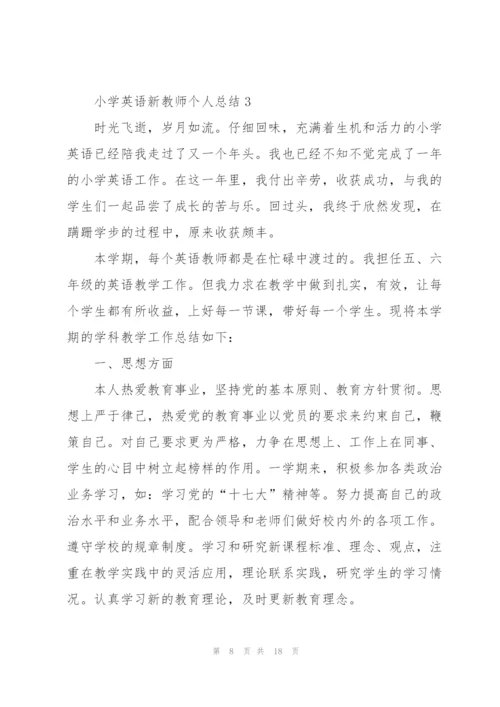 小学英语新教师个人总结 3

时光飞逝，岁月如流。仔细回味，充满着生机和活力的小学英语已经陪我走过了又一个年头。我也已经不知不觉完成了一年的小学英语工作。在这一年里，我付出辛劳，收获成功，与我的学生们一起品尝了成长的苦与乐。回过头，我终于欣然发现，在蹒跚学步的过程中，原来收获颇丰。

本学期，每个英语教师都是在忙碌中渡过的。我担任五、六年级的英语教学工作。但我力求在教学中做到扎实，有效，让每个学生都有所收益，上好每一节课，带好每一个学生。现将本学期的学科教学工作总结如下：

一、思想方面

本人热爱教育事业，坚持党的基本原则、教育方针贯彻。思想上严于律己，热爱党的教育事业以党员的要求来约束自己，鞭策自己。对自己要求更为严格，力争在思想上、工作上在同事、学生的心目中树立起榜样的作用。一学期来，积极参加各类政治业务学习，如：学习党的“十七大”精神等。努力提高自己的政治水平和业务水平，配合领导和老师们做好校内外的各项工作。遵守学校的规章制度。学习和研究新课程标准、理念、观点，注重在教学实践中的灵活应用，理论联系实践，研究学生的学习情况。认真学习新的教育理论，及时更新教育理念。

第 8 页 共 18 页